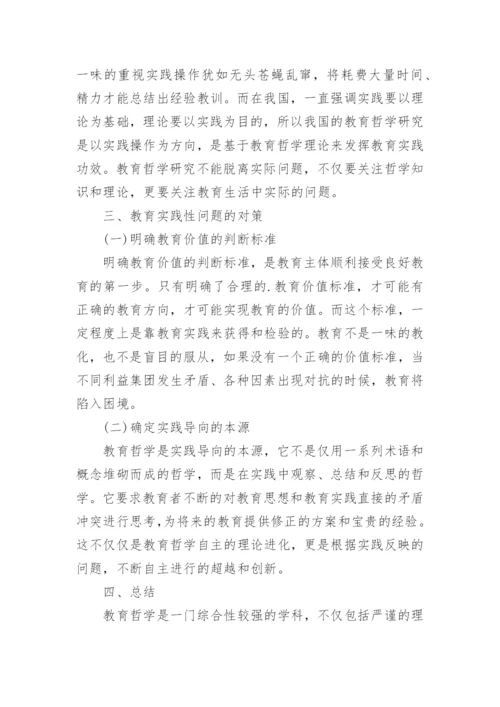 一味的重视实践操作犹如无头苍蝇乱窜，将耗费大量时间、精力才能总结出经验教训。而在我国，一直强调实践要以理论为基础，理论要以实践为目的，所以我国的教育哲学研究是以实践操作为方向，是基于教育哲学理论来发挥教育实践功效。教育哲学研究不能脱离实际问题，不仅要关注哲学知识和理论，更要关注教育生活中实际的问题。

三、教育实践性问题的对策

(一)明确教育价值的判断标准

明确教育价值的判断标准，是教育主体顺利接受良好教育的第一步。只有明确了合理的.教育价值标准，才可能有正确的教育方向，才可能实现教育的价值。而这个标准，一定程度上是靠教育实践来获得和检验的。教育不是一味的教化，也不是盲目的服从，如果没有一个正确的价值标准，当不同利益集团发生矛盾、各种因素出现对抗的时候，教育将陷入困境。

(二)确定实践导向的本源

教育哲学是实践导向的本源，它不是仅用一系列术语和概念堆砌而成的哲学，而是在实践中观察、总结和反思的哲学。它要求教育者不断的对教育思想和教育实践直接的矛盾冲突进行思考，为将来的教育提供修正的方案和宝贵的经验。这不仅仅是教育哲学自主的理论进化，更是根据实践反映的问题，不断自主进行的超越和创新。

四、总结

教育哲学是一门综合性较强的学科，不仅包括严谨的理